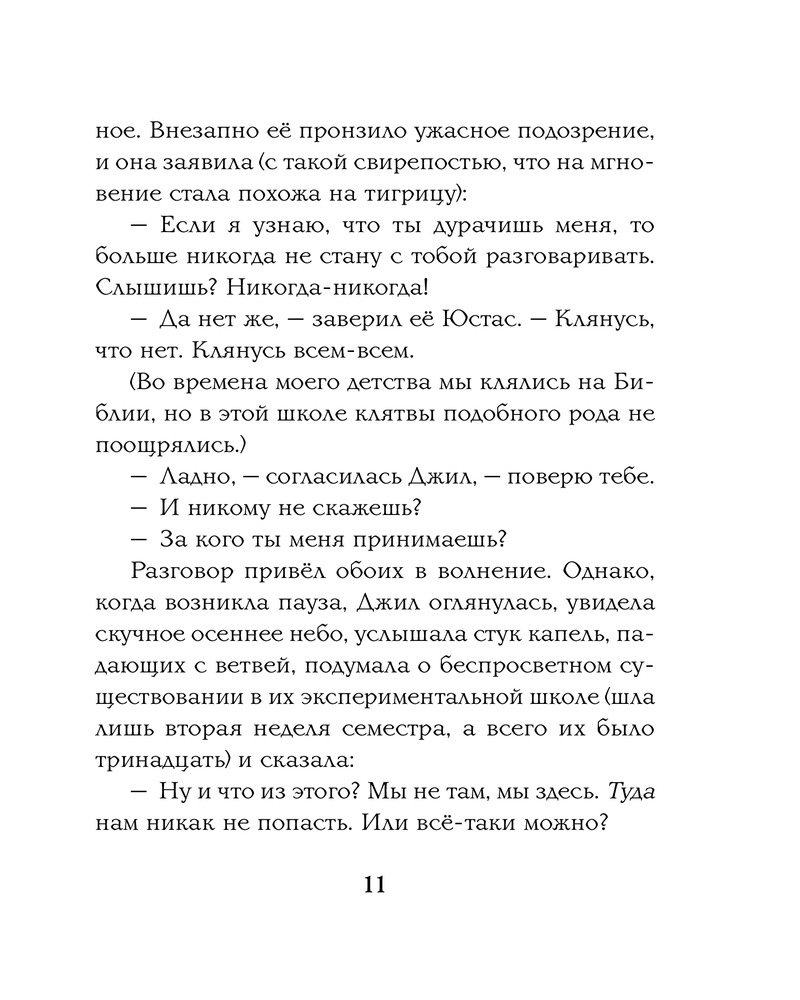 ное. Внезапно её пронзило ужасное подозрение, и она заявила (с такой свирепостью, что на мгновение стала похожа на тигрицу):

— Если я узнаю, что ты дурачишь меня, то больше никогда не стану с тобой разговаривать. Слышишь? Никогда-никогда!

— Да нет же, — заверил её Юстас. — Клянусь, что нет. Клянусь всем-всем.

(Во времена моего детства мы клялись на Библии, но в этой школе клятвы подобного рода не поощрялись.)

— Ладно, — согласилась Джил, — поверю тебе.

— И никому не скажешь?

— За кого ты меня принимаешь?

Разговор привёл обоих в волнение. Однако, когда возникла пауза, Джил оглянулась, увидела скучное осеннее небо, услышала стук капель, падающих с ветвей, подумала о беспросветном существовании в их экспериментальной школе (шла лишь вторая неделя семестра, а всего их было тринадцать) и сказала:

— Ну и что из этого? Мы не там, мы здесь. Туда нам никак не попасть. Или всё-таки можно?

11